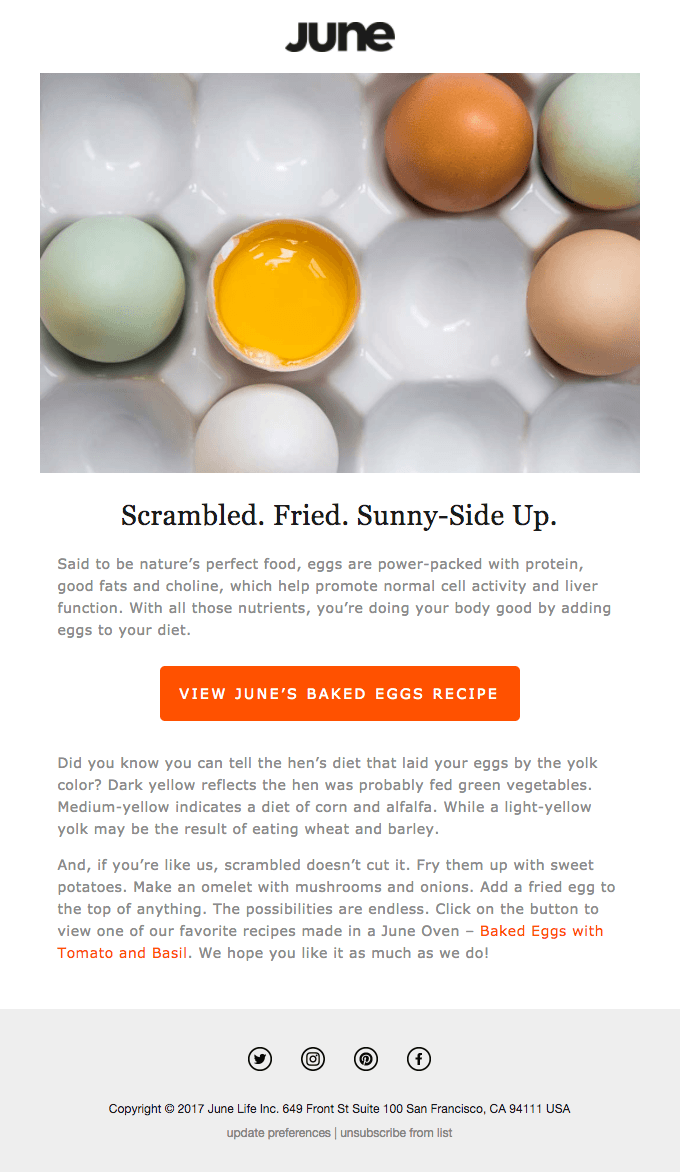 June

Scrambled. Fried. Sunny-Side Up.

Said to be nature's perfect food, eggs are power-packed with protein, good fats and choline, which help promote normal cell activity and liver function. With all those nutrients, you're doing your body good by adding eggs to your diet.

VIEW JUNE'S BAKED EGGS RECIPE

Did you know you can tell the hen's diet that laid your eggs by the yolk color? Dark yellow reflects the hen was probably fed green vegetables. Medium-yellow indicates a diet of corn and alfalfa. While a light-yellow yolk may be the result of eating wheat and barley.

And, if you're like us, scrambled doesn't cut it. Fry them up with sweet potatoes. Make an omelet with mushrooms and onions. Add a fried egg to the top of anything. The possibilities are endless. Click on the button to view one of our favorite recipes made in a June Oven – Baked Eggs with Tomato and Basil. We hope you like it as much as we do!

Copyright © 2017 June Life Inc. 649 Front St Suite 100 San Francisco, CA 94111 USA

update preferences | unsubscribe from list